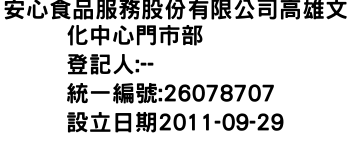 安心食品服務股份有限公司高雄文化中心門市部
登記人:--
統一編號:26078707
設立日期2011-09-29